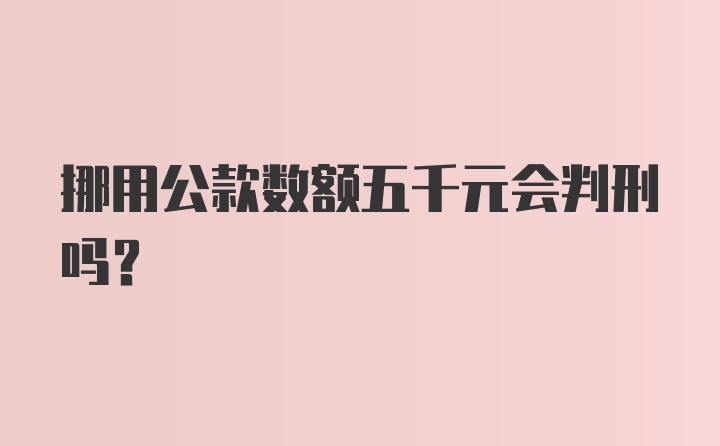 挪用公款数额五千元会判刑吗？